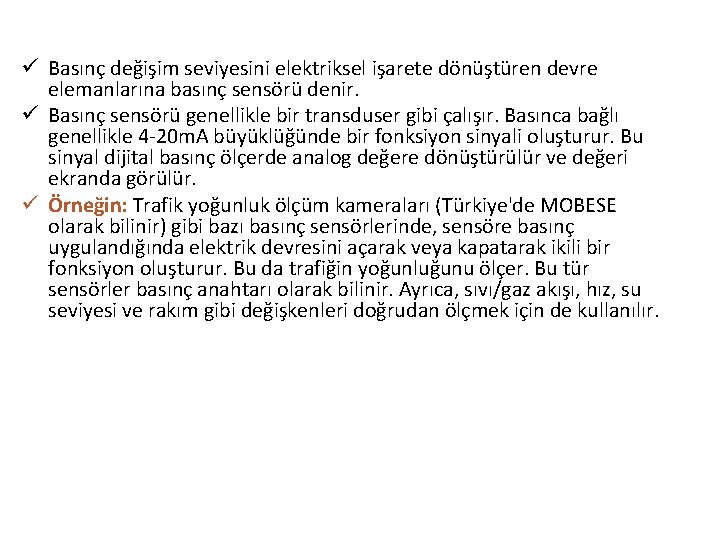 ✓ Basınç değişim seviyesini elektriksel işarete dönüştüren devre elemanlarına basınç sensörü denir.

✓ Basınç sensörü genellikle bir transduser gibi çalışır. Basınca bağlı genellikle 4-20mA büyüklüğünde bir fonksiyon sinyali oluşturur. Bu sinyal dijital basınç ölçerde analog değere dönüştürülür ve değeri ekranda görülür.

✓ Örneğin: Trafik yoğunluk ölçüm kameraları (Türkiye'de MOBESE olarak bilinir) gibi bazı basınç sensörlerinde, sensöre basınç uygulandığında elektrik devresini açarak veya kapatarak ikili bir fonksiyon oluşturur. Bu da trafiğin yoğunluğunu ölçer. Bu tür sensörler basınç anahtarı olarak bilinir. Ayrıca, sıvı/gaz akışı, hız, su seviyesi ve rakım gibi değişkenleri doğrudan ölçmek için de kullanılır.